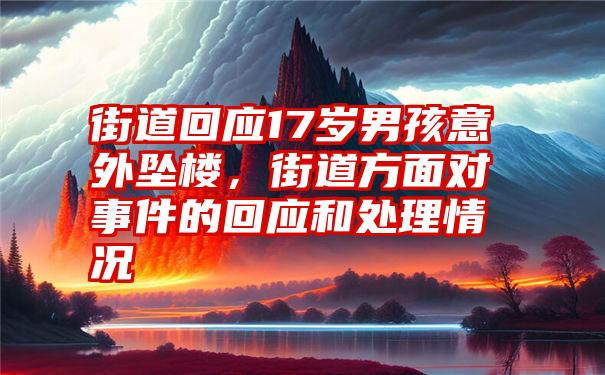 街道回应17岁男孩意外坠楼，街道方面对事件的回应和处理情况